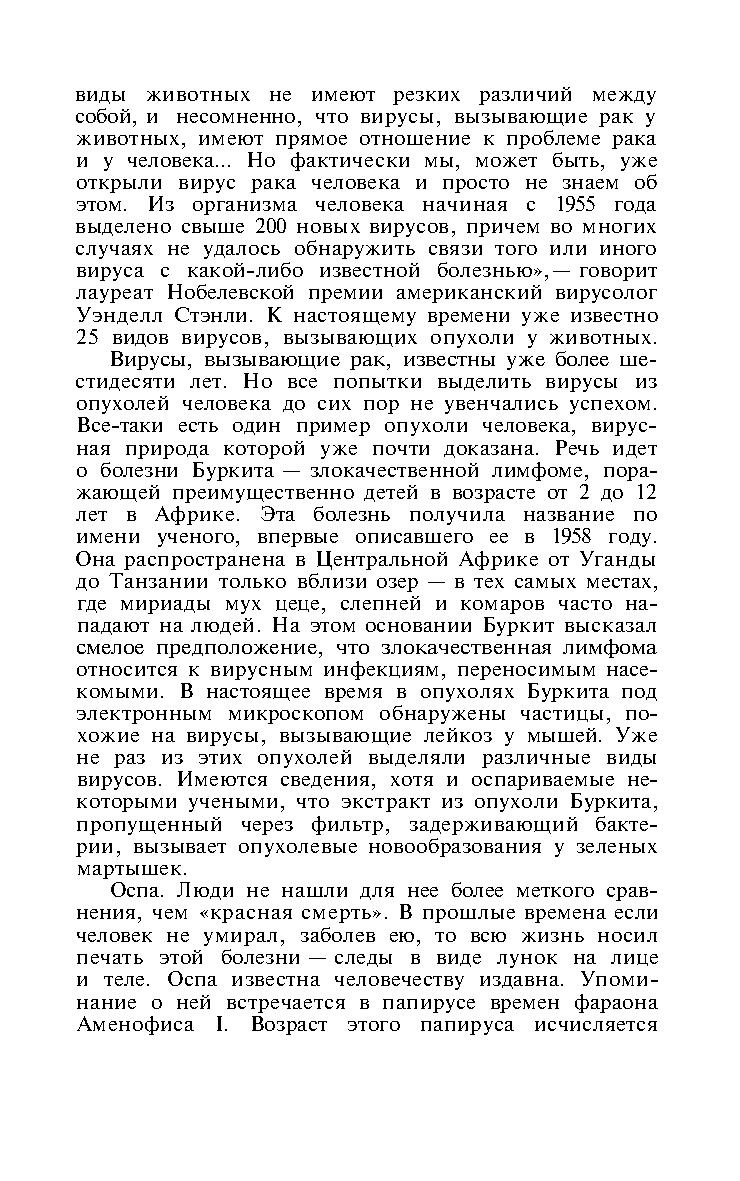 виды животных не имеют резких различий между собой, и несомненно, что вирусы, вызывающие рак у животных, имеют прямое отношение к проблеме рака и у человека... Но фактически мы, может быть, уже открыли вирус рака человека и просто не знаем об этом. Из организма человека начиная с 1955 года выделено свыше 200 новых вирусов, причем во многих случаях не удалось обнаружить связи того или иного вируса с какой-либо известной болезнью»,— говорит лауреат Нобелевской премии американский вирусолог Уэнделл Стэнли. К настоящему времени уже известно 25 видов вирусов, вызывающих опухоли у животных.

Вирусы, вызывающие рак, известны уже более шестидесяти лет. Но все попытки выделить вирусы из опухолей человека до сих пор не увенчались успехом. Все-таки есть один пример опухоли человека, вирусная природа которой уже почти доказана. Речь идет о болезни Буркита — злокачественной лимфоме, поражающей преимущественно детей в возрасте от 2 до 12 лет в Африке. Эта болезнь получила название по имени ученого, впервые описавшего ее в 1958 году. Она распространена в Центральной Африке от Уганды до Танзании только вблизи озер — в тех самых местах, где мириады мух цеце, слепней и комаров часто нападают на людей. На этом основании Буркит высказал смелое предположение, что злокачественная лимфома относится к вирусным инфекциям, переносимым насекомыми. В настоящее время в опухолях Буркита под электронным микроскопом обнаружены частицы, похожие на вирусы, вызывающие лейкоз у мышей. Уже не раз из этих опухолей выделяли различные виды вирусов. Имеются сведения, хотя и оспариваемые некоторыми учеными, что экстракт из опухоли Буркита, пропущенный через фильтр, задерживающий бактерии, вызывает опухолевые новообразования у зеленых мартышек.

Оспа. Люди не нашли для нее более меткого сравнения, чем «красная смерть». В прошлые времена если человек не умирал, заболев ею, то всю жизнь носил печать этой болезни — следы в виде лунок на лице и теле. Оспа известна человечеству издавна. Упоминание о ней встречается в папирусе времен фараона Аменофиса I. Возраст этого папируса исчисляется